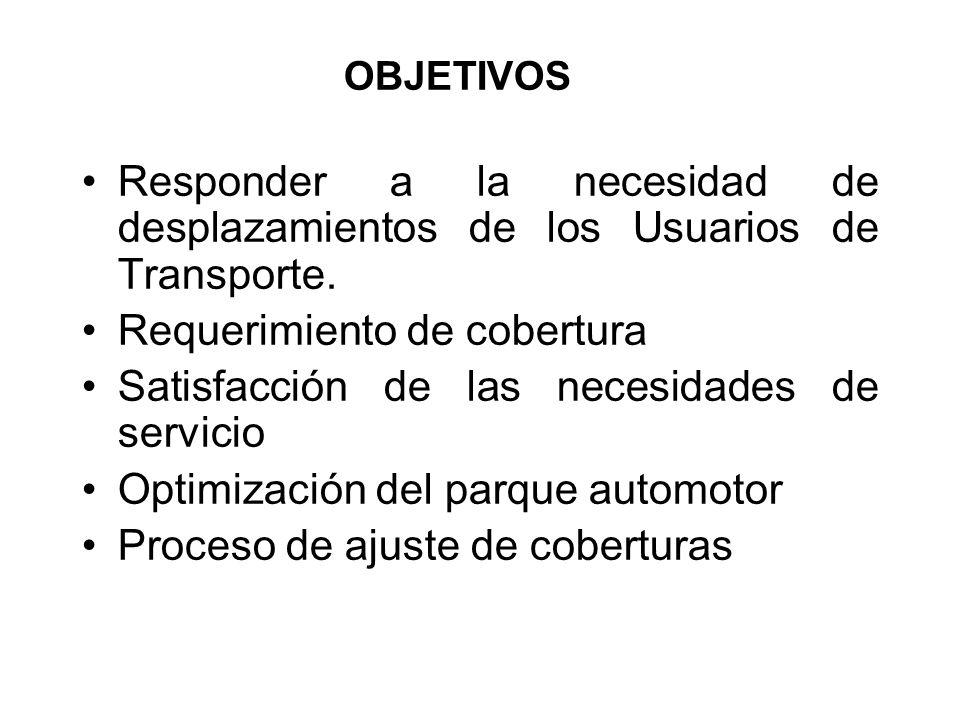 OBJETIVOS

• Responder a la necesidad de desplazamientos de los Usuarios de Transporte.
• Requerimiento de cobertura
• Satisfacción de las necesidades de servicio
• Optimización del parque automotor
• Proceso de ajuste de coberturas